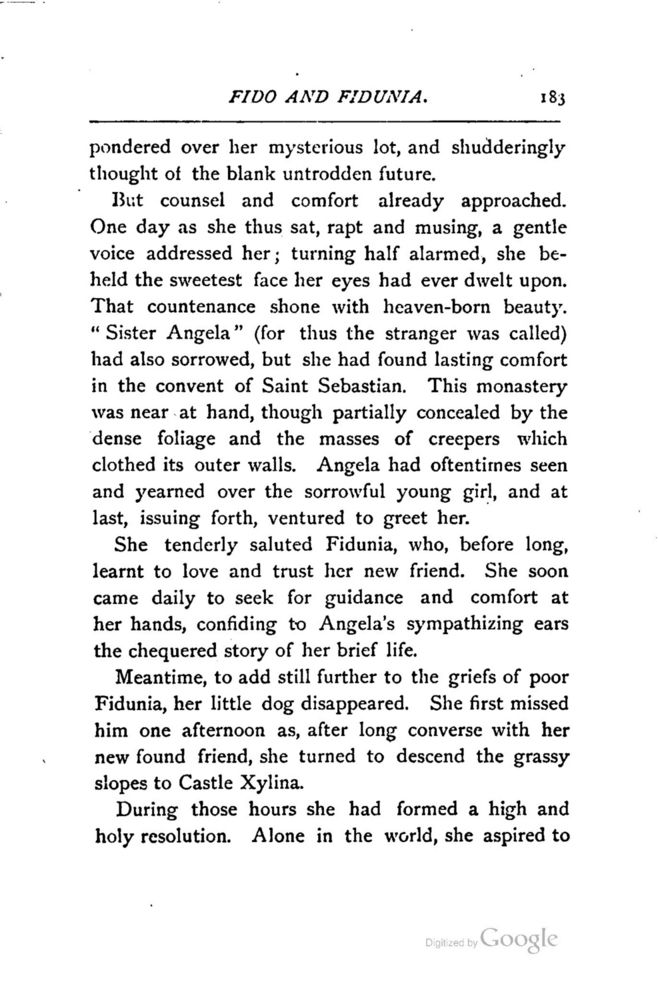 FIDO AND FIDUNIA. 183

pondered over her mysterious lot, and shudderingly thought of the blank untrodden future.

But counsel and comfort already approached. One day as she thus sat, rapt and musing, a gentle voice addressed her; turning half alarmed, she beheld the sweetest face her eyes had ever dwelt upon. That countenance shone with heaven-born beauty. "Sister Angela" (for thus the stranger was called) had also sorrowed, but she had found lasting comfort in the convent of Saint Sebastian. This monastery was near at hand, though partially concealed by the dense foliage and the masses of creepers which clothed its outer walls. Angela had oftentimes seen and yearned over the sorrowful young girl, and at last, issuing forth, ventured to greet her.

She tenderly saluted Fidunia, who, before long, learnt to love and trust her new friend. She soon came daily to seek for guidance and comfort at her hands, confiding to Angela's sympathizing ears the chequered story of her brief life.

Meantime, to add still further to the griefs of poor Fidunia, her little dog disappeared. She first missed him one afternoon as, after long converse with her new found friend, she turned to descend the grassy slopes to Castle Xylina.

During those hours she had formed a high and holy resolution. Alone in the world, she aspired to

Digitized by Google